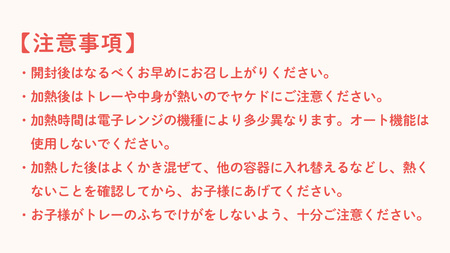 【注意事項】

・開封後はなるべくお早めにお召し上がりください。

・加熱後はトレーや中身が熱いのでヤケドにご注意ください。

・加熱時間は電子レンジの機種により多少異なります。オート機能は使用しないでください。

・加熱した後はよくかき混ぜて、他の容器に入れ替えるなどし、熱くないことを確認してから、お子様にあげてください。

・お子様がトレーのふちでけがをしないよう、十分ご注意ください。